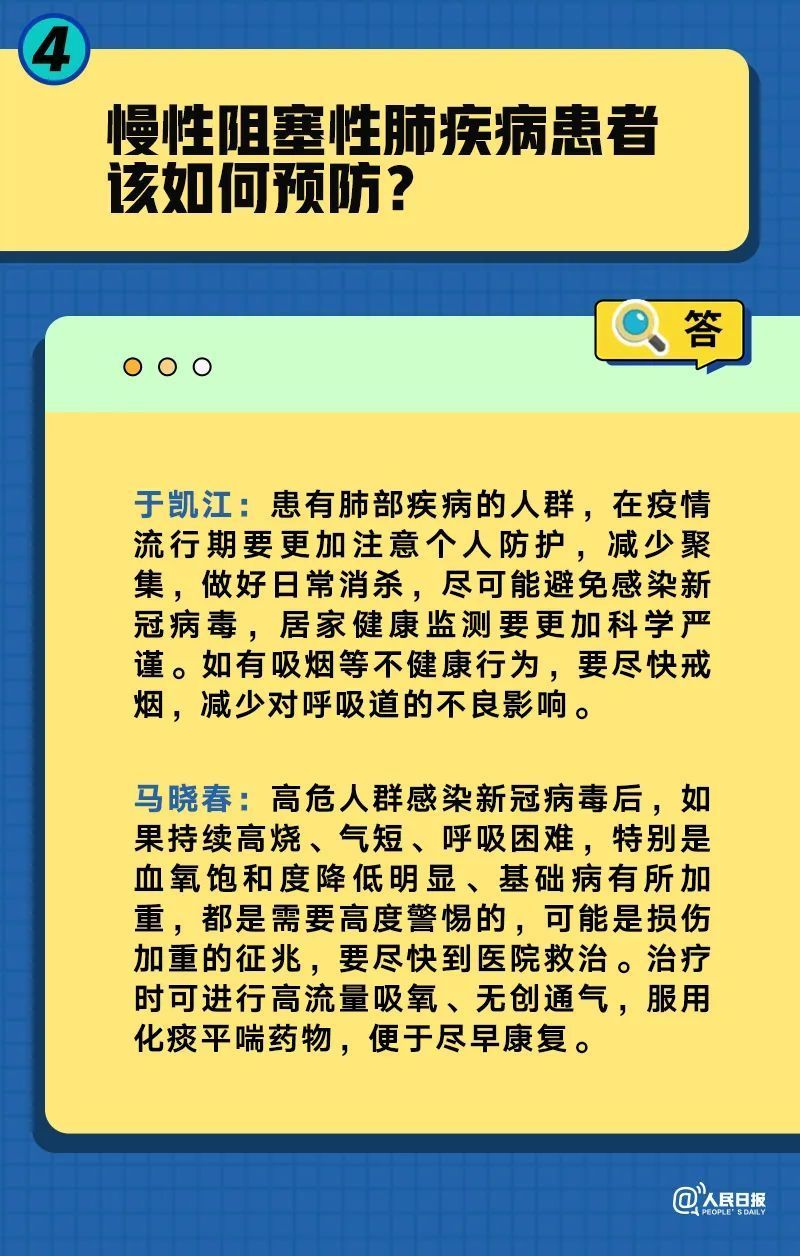 4

慢性阻塞性肺疾病患者该如何预防？

答

于凯江：患有肺部疾病的人群，在疫情流行期要更加注意个人防护，减少聚集，做好日常消杀，尽可能避免感染新冠病毒，居家健康监测要更加科学严谨。如有吸烟等不健康行为，要尽快戒烟，减少对呼吸道的不良影响。

马晓春：高危人群感染新冠病毒后，如果持续高烧、气短、呼吸困难，特别是血氧饱和度降低明显、基础病有所加重，都是需要高度警惕的，可能是损伤加重的征兆，要尽快到医院救治。治疗时可进行高流量吸氧、无创通气，服用化痰平喘药物，便于尽早康复。

@人民日报
PEOPLE'S DAILY